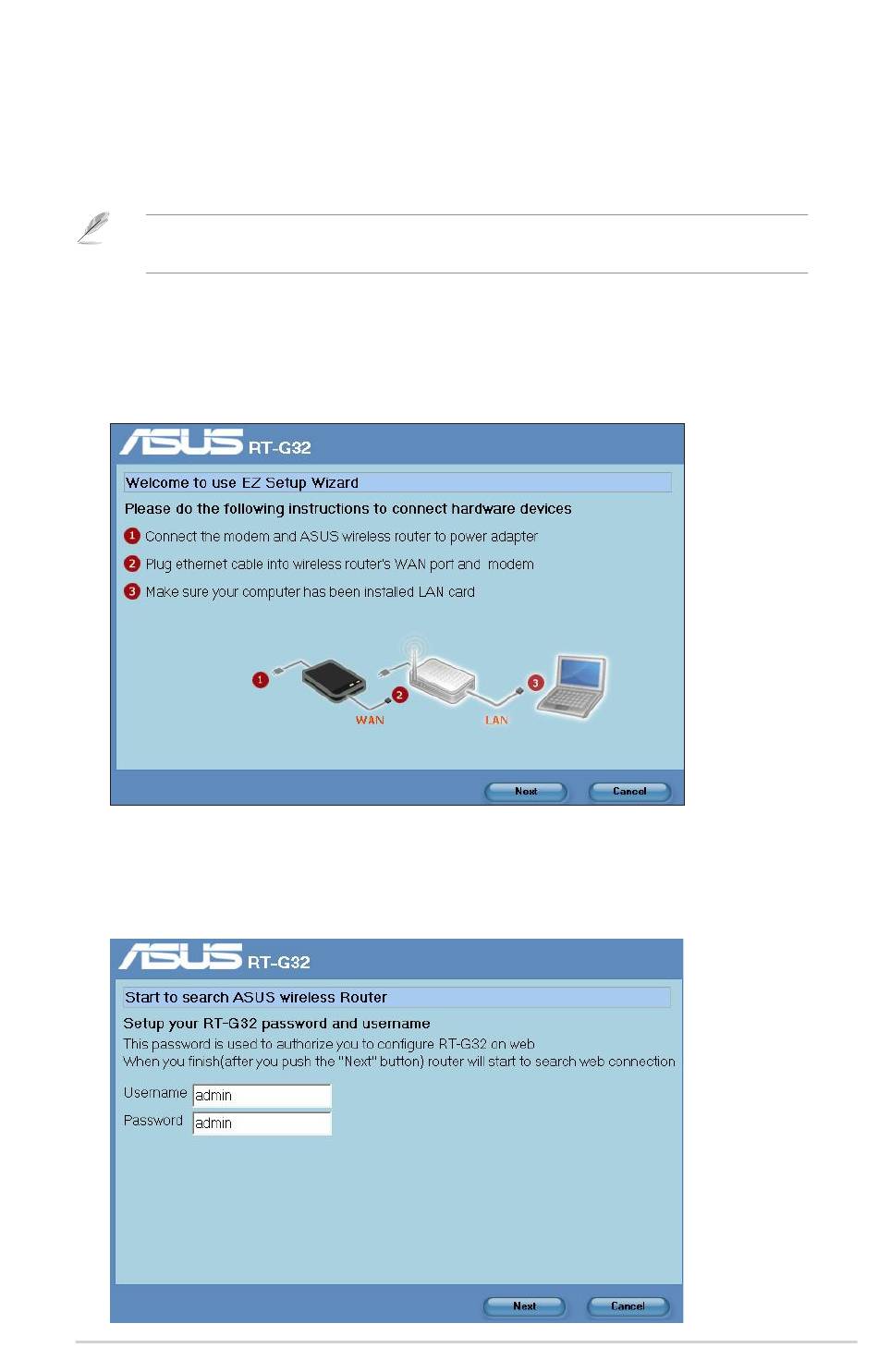 ASUS RT-G32

Welcome to use EZ Setup Wizard

Please do the following instructions to connect hardware devices

1 Connect the modem and ASUS wireless router to power adapter

2 Plug ethernet cable into wireless router's WAN port and modem

3 Make sure your computer has been installed LAN card

1

2

WAN

LAN

3

Next

Cancel

ASUS RT-G32

Start to search ASUS wireless Router

Setup your RT-G32 password and username

This password is used to authorize you to configure RT-G32 on web

When you finish(after you push the "Next" button) router will start to search web connection

Username admin

Password admin

Next

Cancel